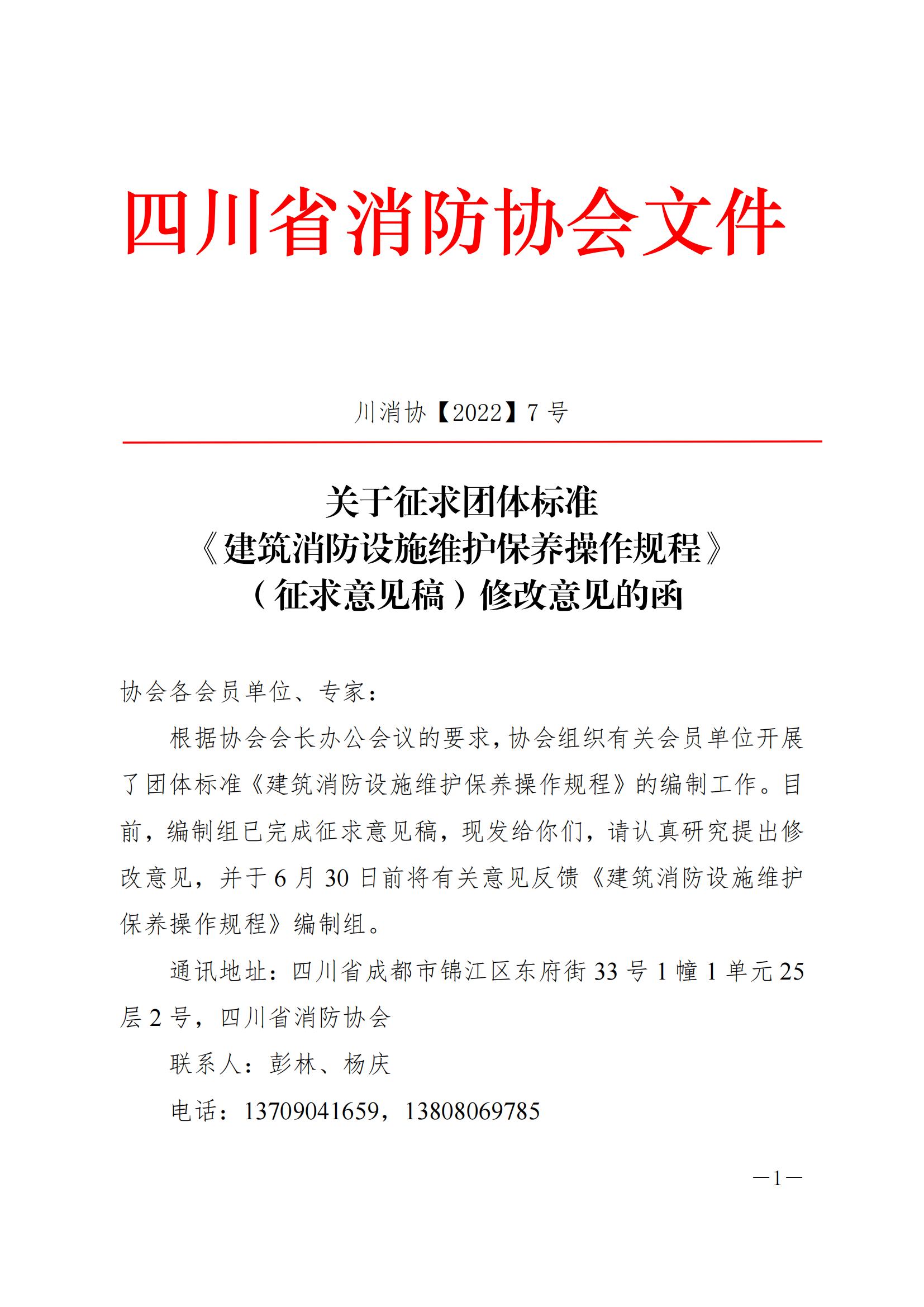 四川省消防协会文件

川消协【2022】7 号

关于征求团体标准
《建筑消防设施维护保养操作规程》
（征求意见稿）修改意见的函

协会各会员单位、专家：

根据协会会长办公会议的要求，协会组织有关会员单位开展了团体标准《建筑消防设施维护保养操作规程》的编制工作。目前，编制组已完成征求意见稿，现发给你们，请认真研究提出修改意见，并于 6 月 30 日前将有关意见反馈《建筑消防设施维护保养操作规程》编制组。

通讯地址：四川省成都市锦江区东府街 33 号 1 幢 1 单元 25 层 2 号，四川省消防协会

联系人：彭林、杨庆

电话：13709041659，13808069785

—1—